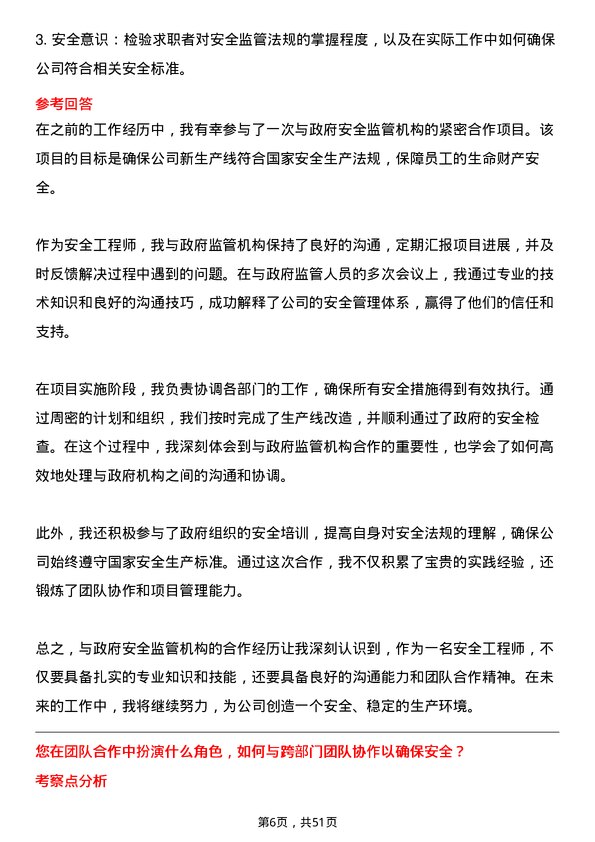 3. 安全意识：检验求职者对安全监管法规的掌握程度，以及在实际工作中如何确保公司符合相关安全标准。

参考回答

在之前的工作经历中，我有幸参与了一次与政府安全监管机构的紧密合作项目。该项目的目标是确保公司新生产线符合国家安全生产法规，保障员工的生命财产安全。

作为安全工程师，我与政府监管机构保持了良好的沟通，定期汇报项目进展，并及时反馈解决过程中遇到的问题。在与政府监管人员的多次会议上，我通过专业的技术知识和良好的沟通技巧，成功解释了公司的安全管理体系，赢得了他们的信任和支持。

在项目实施阶段，我负责协调各部门的工作，确保所有安全措施得到有效执行。通过周密的计划和组织，我们按时完成了生产线改造，并顺利通过了政府的安全检查。在这个过程中，我深刻体会到与政府监管机构合作的重要性，也学会了如何高效地处理与政府机构之间的沟通和协调。

此外，我还积极参与了政府组织的安全培训，提高自身对安全法规的理解，确保公司始终遵守国家安全生产标准。通过这次合作，我不仅积累了宝贵的实践经验，还锻炼了团队协作和项目管理能力。

总之，与政府安全监管机构的合作经历让我深刻认识到，作为一名安全工程师，不仅要具备扎实的专业知识和技能，还要具备良好的沟通能力和团队合作精神。在未来的工作中，我将继续努力，为公司创造一个安全、稳定的生产环境。

您在团队合作中扮演什么角色，如何与跨部门团队协作以确保安全？

考察点分析

第6页，共51页